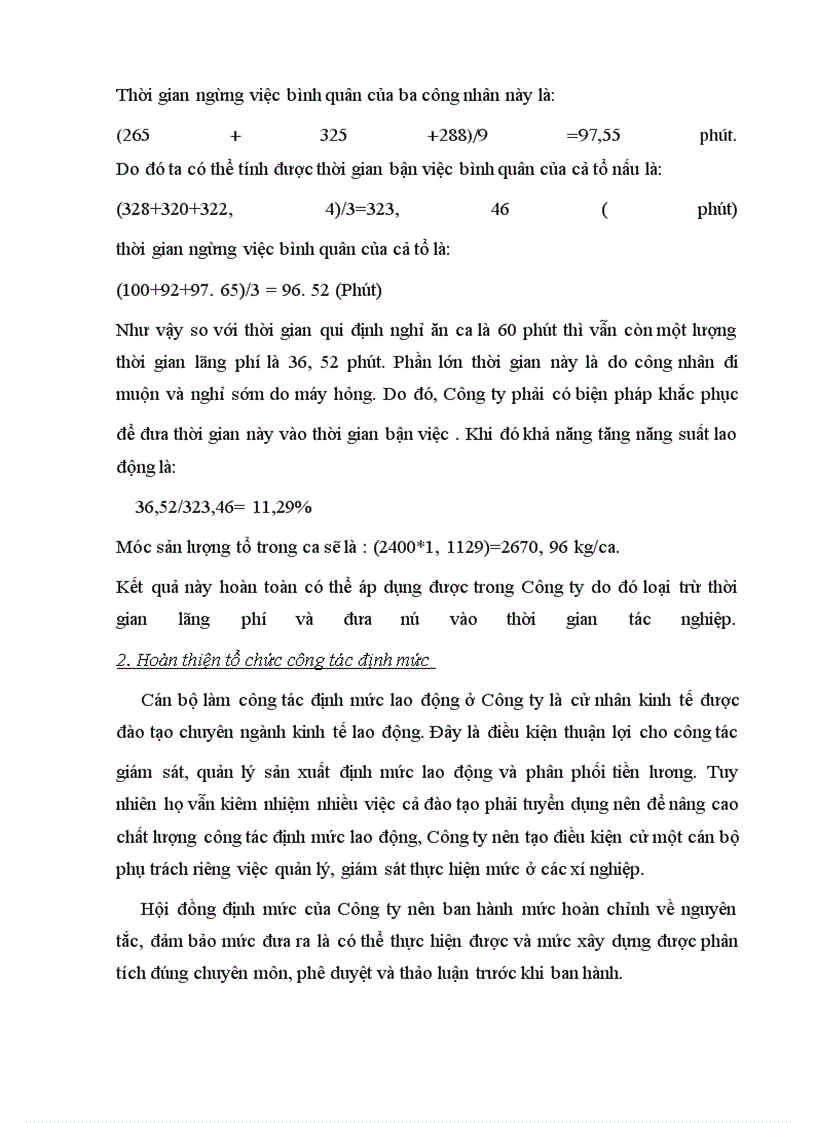 Thời gian ngừng việc bình quân của ba công nhân này là:

(265 + 325 +288)/9 =97,55 phút.

Do đó ta có thể tính được thời gian bận việc bình quân của cả tổ nấu là:

(328+320+322, 4)/3=323, 46 ( phút)

thời gian ngừng việc bình quân của cả tổ là:

(100+92+97. 65)/3 = 96. 52 (Phút)

Như vậy so với thời gian qui định nghỉ ăn ca là 60 phút thì vẫn còn một lượng thời gian lãng phí là 36, 52 phút. Phần lớn thời gian này là do công nhân đi muộn và nghỉ sớm do máy hỏng. Do đó, Công ty phải có biện pháp khắc phục để đưa thời gian này vào thời gian bận việc . Khi đó khả năng tăng năng suất lao động là:

36,52/323,46= 11,29%

Móc sản lượng tổ trong ca sẽ là : (2400*1, 1129)=2670, 96 kg/ca.

Kết quả này hoàn toàn có thể áp dụng được trong Công ty do đó loại trừ thời gian lãng phí và đưa nú vào thời gian tác nghiệp.

2. Hoàn thiện tổ chức công tác định mức

Cán bộ làm công tác định mức lao động ở Công ty là cử nhân kinh tế được đào tạo chuyên ngành kinh tế lao động. Đây là điều kiện thuận lợi cho công tác giám sát, quản lý sản xuất định mức lao động và phân phối tiền lương. Tuy nhiên họ vẫn kiêm nhiệm nhiều việc cả đào tạo phải tuyển dụng nên để nâng cao chất lượng công tác định mức lao động, Công ty nên tạo điều kiện cử một cán bộ phụ trách riêng việc quản lý, giám sát thực hiện mức ở các xí nghiệp.

Hội đồng định mức của Công ty nên ban hành mức hoàn chỉnh về nguyên tắc, đảm bảo mức đưa ra là có thể thực hiện được và mức xây dựng được phân tích đúng chuyên môn, phê duyệt và thảo luận trước khi ban hành.